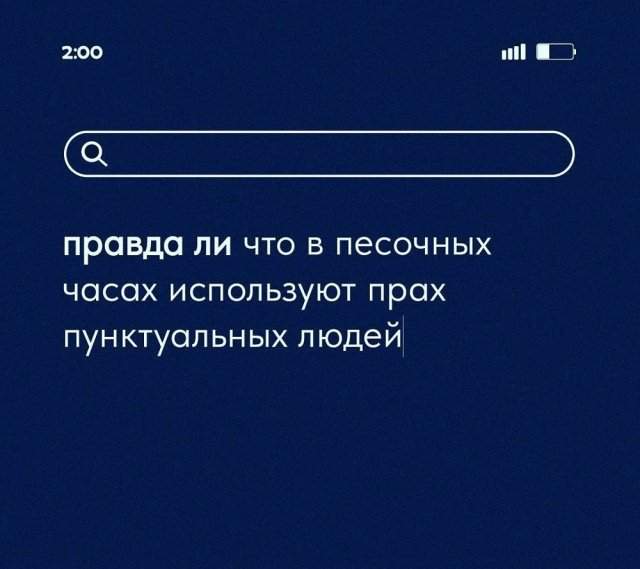 2:00

правда ли что в песочных часах используют прах пунктуальных людей